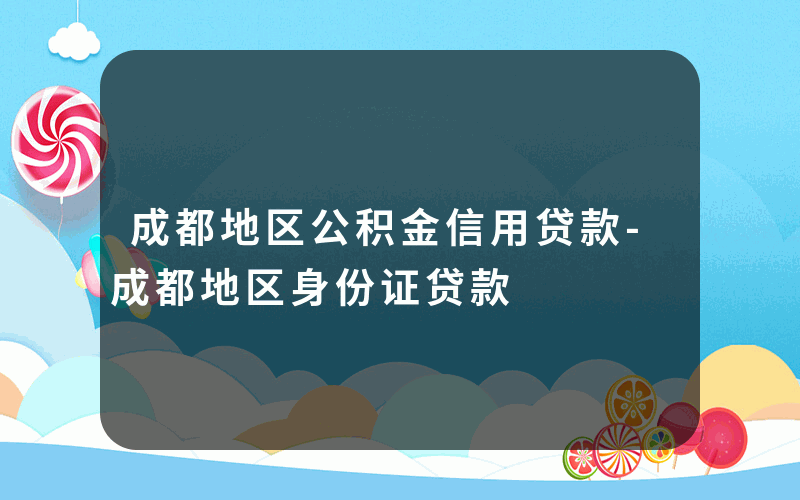 成都地区公积金信用贷款-成都地区身份证贷款